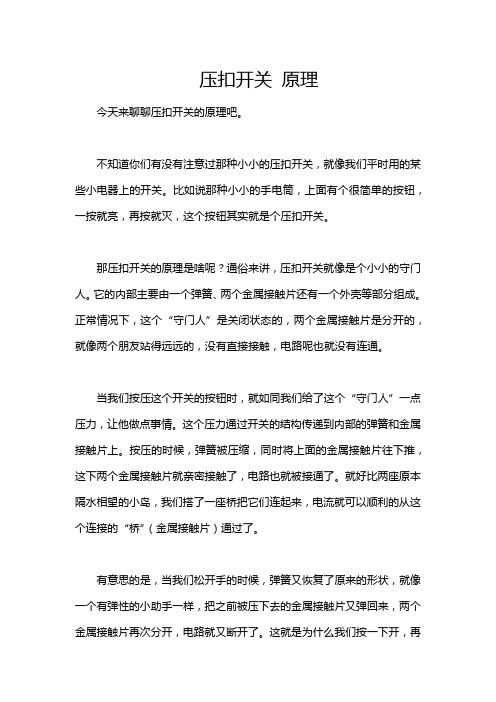 压扣开关 原理

今天来聊聊压扣开关的原理吧。

不知道你们有没有注意过那种小小的压扣开关，就像我们平时用的某些小电器上的开关。比如说那种小小的手电筒，上面有个很简单的按钮，一按就亮，再按就灭，这个按钮其实就是个压扣开关。

那压扣开关的原理是啥呢？通俗来讲，压扣开关就像是个小小的守门人。它的内部主要由一个弹簧、两个金属接触片还有一个外壳等部分组成。正常情况下，这个“守门人”是关闭状态的，两个金属接触片是分开的，就像两个朋友站得远远的，没有直接接触，电路呢也就没有连通。

当我们按压这个开关的按钮时，就如同我们给了这个“守门人”一点压力，让他做点事情。这个压力通过开关的结构传递到内部的弹簧和金属接触片上。按压的时候，弹簧被压缩，同时将上面的金属接触片往下推，这下两个金属接触片就亲密接触了，电路也就被接通了。就好比两座原本隔水相望的小岛，我们搭了一座桥把它们连起来，电流就可以顺利的从这个连接的“桥”（金属接触片）通过了。

有意思的是，当我们松开手的时候，弹簧又恢复了原来的形状，就像一个有弹性的小助手一样，把之前被压下去的金属接触片又弹回来，两个金属接触片再次分开，电路就又断开了。这就是为什么我们按一下开，再